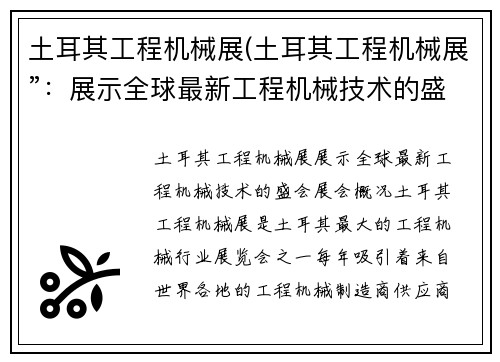 土耳其工程机械展(土耳其工程机械展”：展示全球最新工程机械技术的盛

土耳其工程机械展展示全球最新工程机械技术的盛会展会概况土耳其工程机械展是土耳其最大的工程机械行业展览会之一每年吸引着来自世界各地的工程机械制造商供应商